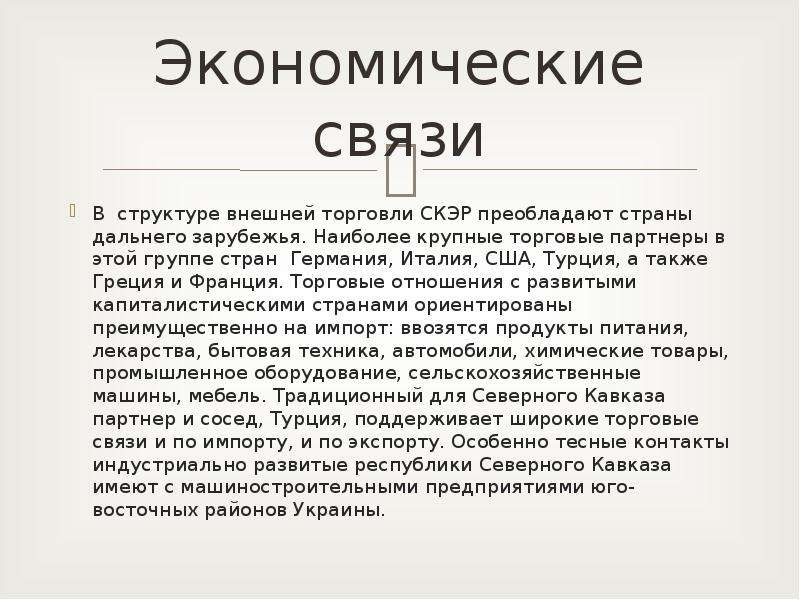 Экономические связи

В структуре внешней торговли СКЭР преобладают страны дальнего зарубежья. Наиболее крупные торговые партнеры в этой группе стран Германия, Италия, США, Турция, а также Греция и Франция. Торговые отношения с развитыми капиталистическими странами ориентированы преимущественно на импорт: ввозятся продукты питания, лекарства, бытовая техника, автомобили, химические товары, промышленное оборудование, сельскохозяйственные машины, мебель. Традиционный для Северного Кавказа партнер и сосед, Турция, поддерживает широкие торговые связи и по импорту, и по экспорту. Особенно тесные контакты индустриально развитые республики Северного Кавказа имеют с машиностроительными предприятиями юго-восточных районов Украины.